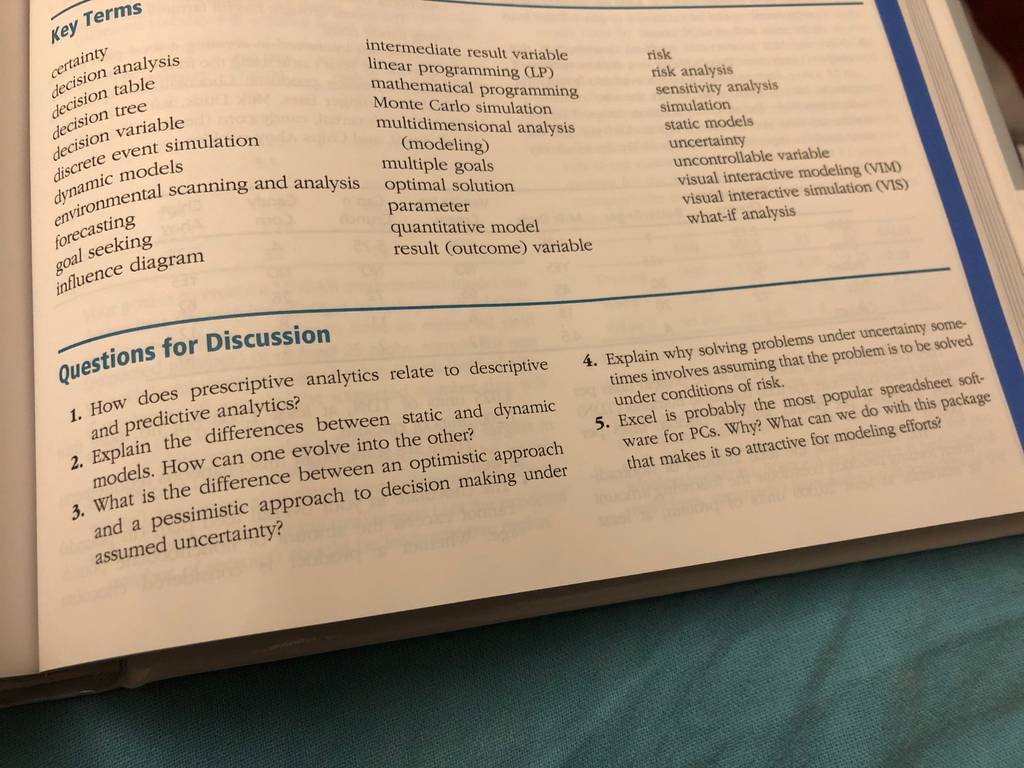 Key Terms

certainty
decision analysis
decision table
decision tree
decision variable
discrete event simulation
dynamic models
environmental scanning and analysis
forecasting
goal seeking
influence diagram

intermediate result variable
linear programming (LP)
mathematical programming
Monte Carlo simulation
multidimensional analysis
(modeling)
multiple goals
optimal solution
parameter
quantitative model
result (outcome) variable

risk
risk analysis
sensitivity analysis
simulation
static models
uncertainty
uncontrollable variable
visual interactive modeling (VIM)
visual interactive simulation (VIS)
what-if analysis

Questions for Discussion

1. How does prescriptive analytics relate to descriptive and predictive analytics?
2. Explain the differences between static and dynamic models. How can one evolve into the other?
3. What is the difference between an optimistic approach and a pessimistic approach to decision making under assumed uncertainty?

4. Explain why solving problems under uncertainty sometimes involves assuming that the problem is to be solved under conditions of risk.
5. Excel is probably the most popular spreadsheet software for PCs. Why? What can we do with this package that makes it so attractive for modeling efforts?